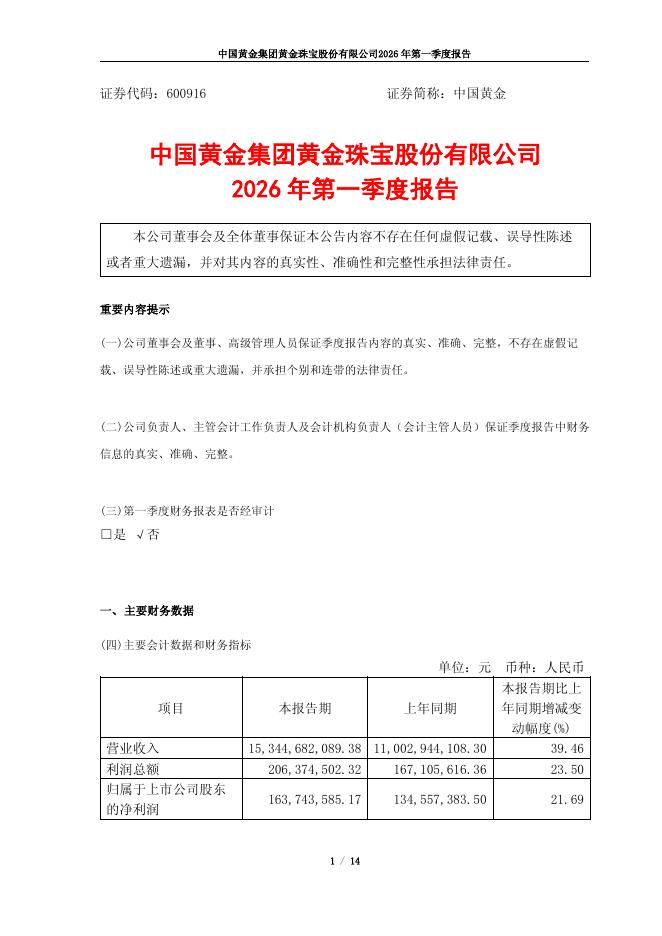 中国黄金集团黄金珠宝股份有限公司2026年第一季度报告

证券代码：600916　　　　　　　　　　证券简称：中国黄金

中国黄金集团黄金珠宝股份有限公司
2026年第一季度报告

本公司董事会及全体董事保证本公告内容不存在任何虚假记载、误导性陈述或者重大遗漏，并对其内容的真实性、准确性和完整性承担法律责任。

重要内容提示

(一)公司董事会及董事、高级管理人员保证季度报告内容的真实、准确、完整，不存在虚假记载、误导性陈述或重大遗漏，并承担个别和连带的法律责任。

(二)公司负责人、主管会计工作负责人及会计机构负责人（会计主管人员）保证季度报告中财务信息的真实、准确、完整。

(三)第一季度财务报表是否经审计
□是　√否

一、主要财务数据

(四)主要会计数据和财务指标

单位：元　币种：人民币

| 项目 | 本报告期 | 上年同期 | 本报告期比上年同期增减变动幅度(%) |
|---|---|---|---|
| 营业收入 | 15,344,682,089.38 | 11,002,944,108.30 | 39.46 |
| 利润总额 | 206,374,502.32 | 167,105,616.36 | 23.50 |
| 归属于上市公司股东的净利润 | 163,743,585.17 | 134,557,383.50 | 21.69 |

1 / 14